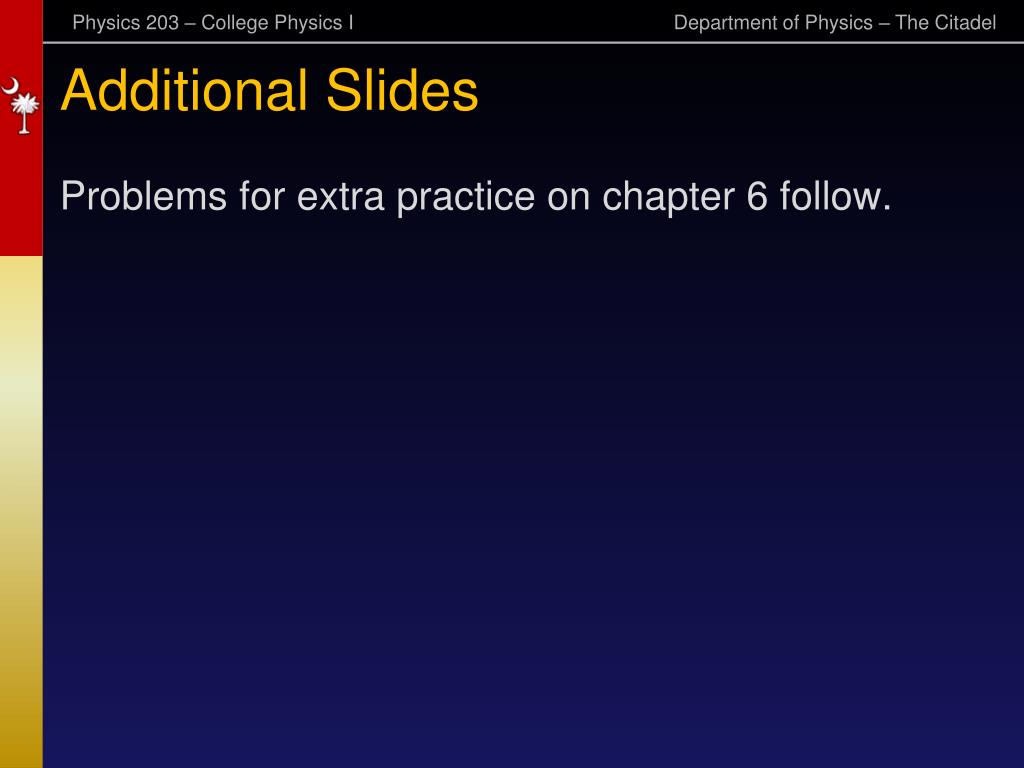 Physics 203 – College Physics I

Department of Physics – The Citadel

Additional Slides

Problems for extra practice on chapter 6 follow.